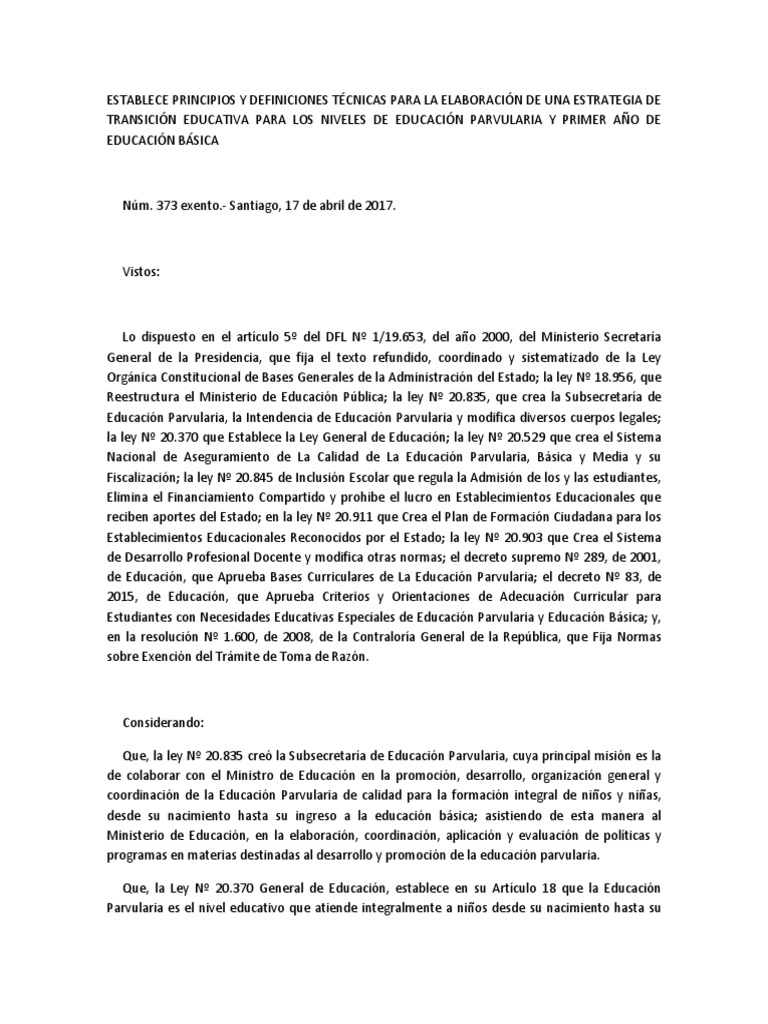 ESTABLECE PRINCIPIOS Y DEFINICIONES TÉCNICAS PARA LA ELABORACIÓN DE UNA ESTRATEGIA DE TRANSICIÓN EDUCATIVA PARA LOS NIVELES DE EDUCACIÓN PARVULARIA Y PRIMER AÑO DE EDUCACIÓN BÁSICA

Núm. 373 exento.- Santiago, 17 de abril de 2017.

Vistos:

Lo dispuesto en el artículo 5º del DFL Nº 1/19.653, del año 2000, del Ministerio Secretaría General de la Presidencia, que fija el texto refundido, coordinado y sistematizado de la Ley Orgánica Constitucional de Bases Generales de la Administración del Estado; la ley Nº 18.956, que Reestructura el Ministerio de Educación Pública; la ley Nº 20.835, que crea la Subsecretaría de Educación Parvularia, la Intendencia de Educación Parvularia y modifica diversos cuerpos legales; la ley Nº 20.370 que Establece la Ley General de Educación; la ley Nº 20.529 que crea el Sistema Nacional de Aseguramiento de La Calidad de La Educación Parvularia, Básica y Media y su Fiscalización; la ley Nº 20.845 de Inclusión Escolar que regula la Admisión de los y las estudiantes, Elimina el Financiamiento Compartido y prohíbe el lucro en Establecimientos Educacionales que reciben aportes del Estado; en la ley Nº 20.911 que Crea el Plan de Formación Ciudadana para los Establecimientos Educacionales Reconocidos por el Estado; la ley Nº 20.903 que Crea el Sistema de Desarrollo Profesional Docente y modifica otras normas; el decreto supremo Nº 289, de 2001, de Educación, que Aprueba Bases Curriculares de La Educación Parvularia; el decreto Nº 83, de 2015, de Educación, que Aprueba Criterios y Orientaciones de Adecuación Curricular para Estudiantes con Necesidades Educativas Especiales de Educación Parvularia y Educación Básica; y, en la resolución Nº 1.600, de 2008, de la Contraloría General de la República, que Fija Normas sobre Exención del Trámite de Toma de Razón.

Considerando:

Que, la ley Nº 20.835 creó la Subsecretaría de Educación Parvularia, cuya principal misión es la de colaborar con el Ministro de Educación en la promoción, desarrollo, organización general y coordinación de la Educación Parvularia de calidad para la formación integral de niños y niñas, desde su nacimiento hasta su ingreso a la educación básica; asistiendo de esta manera al Ministerio de Educación, en la elaboración, coordinación, aplicación y evaluación de políticas y programas en materias destinadas al desarrollo y promoción de la educación parvularia.

Que, la Ley Nº 20.370 General de Educación, establece en su Artículo 18 que la Educación Parvularia es el nivel educativo que atiende integralmente a niños desde su nacimiento hasta su